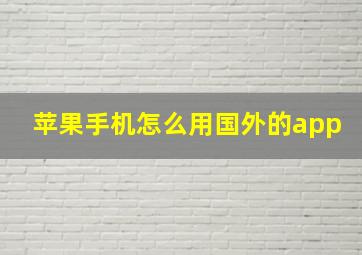 苹果手机怎么用国外的app